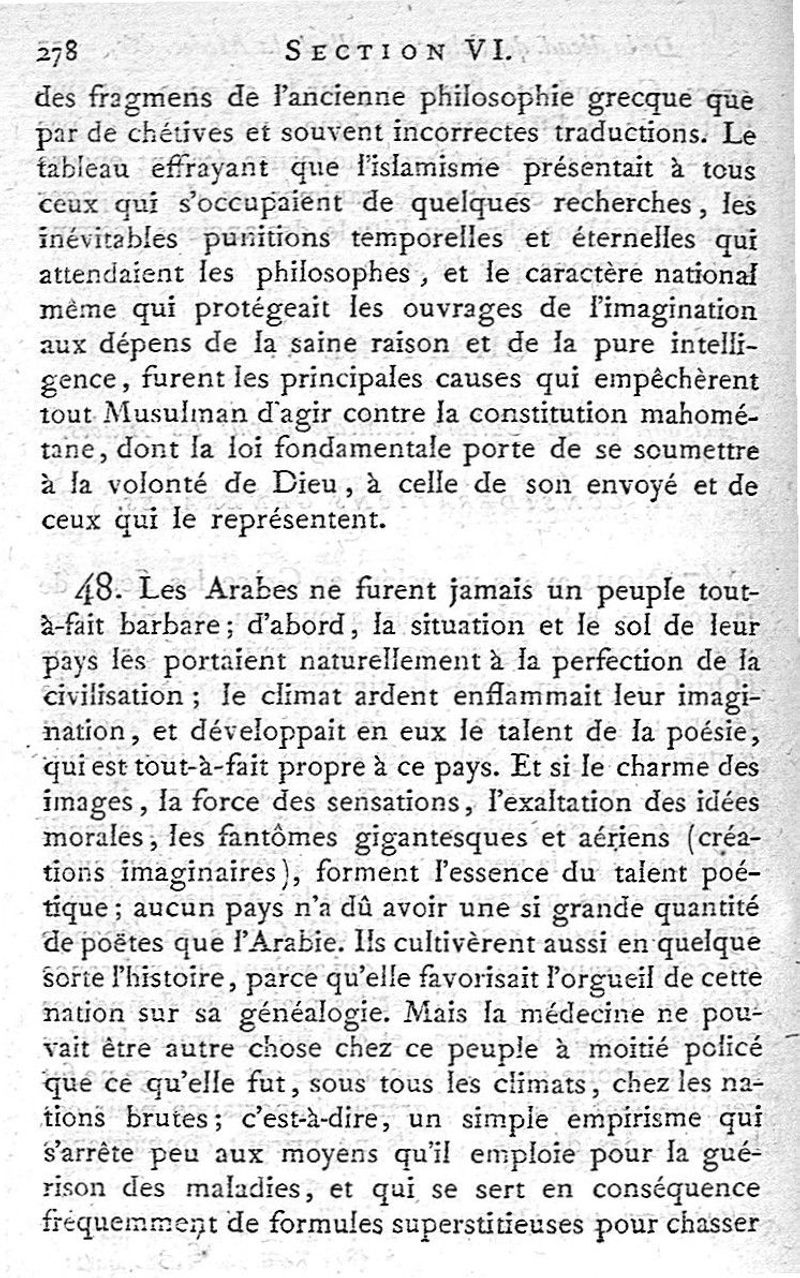 278 SECTION VI.

des fragmens de l'ancienne philosophie grecque que par de chétives et souvent incorrectes traductions. Le tableau effrayant que l'islamisme présentait à tous ceux qui s'occupaient de quelques recherches, les inévitables punitions temporelles et éternelles qui attendaient les philosophes, et le caractère national même qui protégeait les ouvrages de l'imagination aux dépens de la saine raison et de la pure intelligence, furent les principales causes qui empêchèrent tout Musulman d'agir contre la constitution mahométane, dont la loi fondamentale porte de se soumettre à la volonté de Dieu, à celle de son envoyé et de ceux qui le représentent.

48. Les Arabes ne furent jamais un peuple tout-à-fait barbare; d'abord, la situation et le sol de leur pays les portaient naturellement à la perfection de la civilisation; le climat ardent enflammait leur imagination, et développait en eux le talent de la poésie, qui est tout-à-fait propre à ce pays. Et si le charme des images, la force des sensations, l'exaltation des idées morales, les fantômes gigantesques et aériens (créations imaginaires), forment l'essence du talent poétique; aucun pays n'a dû avoir une si grande quantité de poëtes que l'Arabie. Ils cultivèrent aussi en quelque sorte l'histoire, parce qu'elle favorisait l'orgueil de cette nation sur sa généalogie. Mais la médecine ne pouvait être autre chose chez ce peuple à moitié policé que ce qu'elle fut, sous tous les climats, chez les nations brutes; c'est-à-dire, un simple empirisme qui s'arrête peu aux moyens qu'il emploie pour la guérison des maladies, et qui se sert en conséquence fréquemment de formules superstitieuses pour chasser